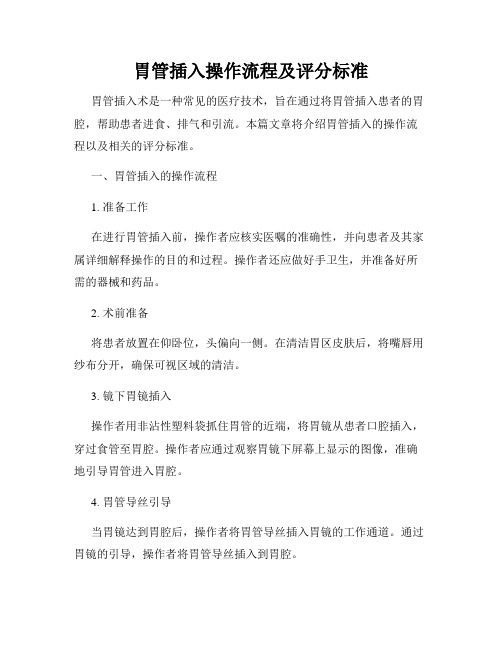 胃管插入操作流程及评分标准

胃管插入术是一种常见的医疗技术，旨在通过将胃管插入患者的胃腔，帮助患者进食、排气和引流。本篇文章将介绍胃管插入的操作流程以及相关的评分标准。

一、胃管插入的操作流程

1. 准备工作

在进行胃管插入前，操作者应核实医嘱的准确性，并向患者及其家属详细解释操作的目的和过程。操作者还应做好手卫生，并准备好所需的器械和药品。

2. 术前准备

将患者放置在仰卧位，头偏向一侧。在清洁胃区皮肤后，将嘴唇用纱布分开，确保可视区域的清洁。

3. 镜下胃镜插入

操作者用非沾性塑料袋抓住胃管的近端，将胃镜从患者口腔插入，穿过食管至胃腔。操作者应通过观察胃镜下屏幕上显示的图像，准确地引导胃管进入胃腔。

4. 胃管导丝引导

当胃镜达到胃腔后，操作者将胃管导丝插入胃镜的工作通道。通过胃镜的引导，操作者将胃管导丝插入到胃腔。